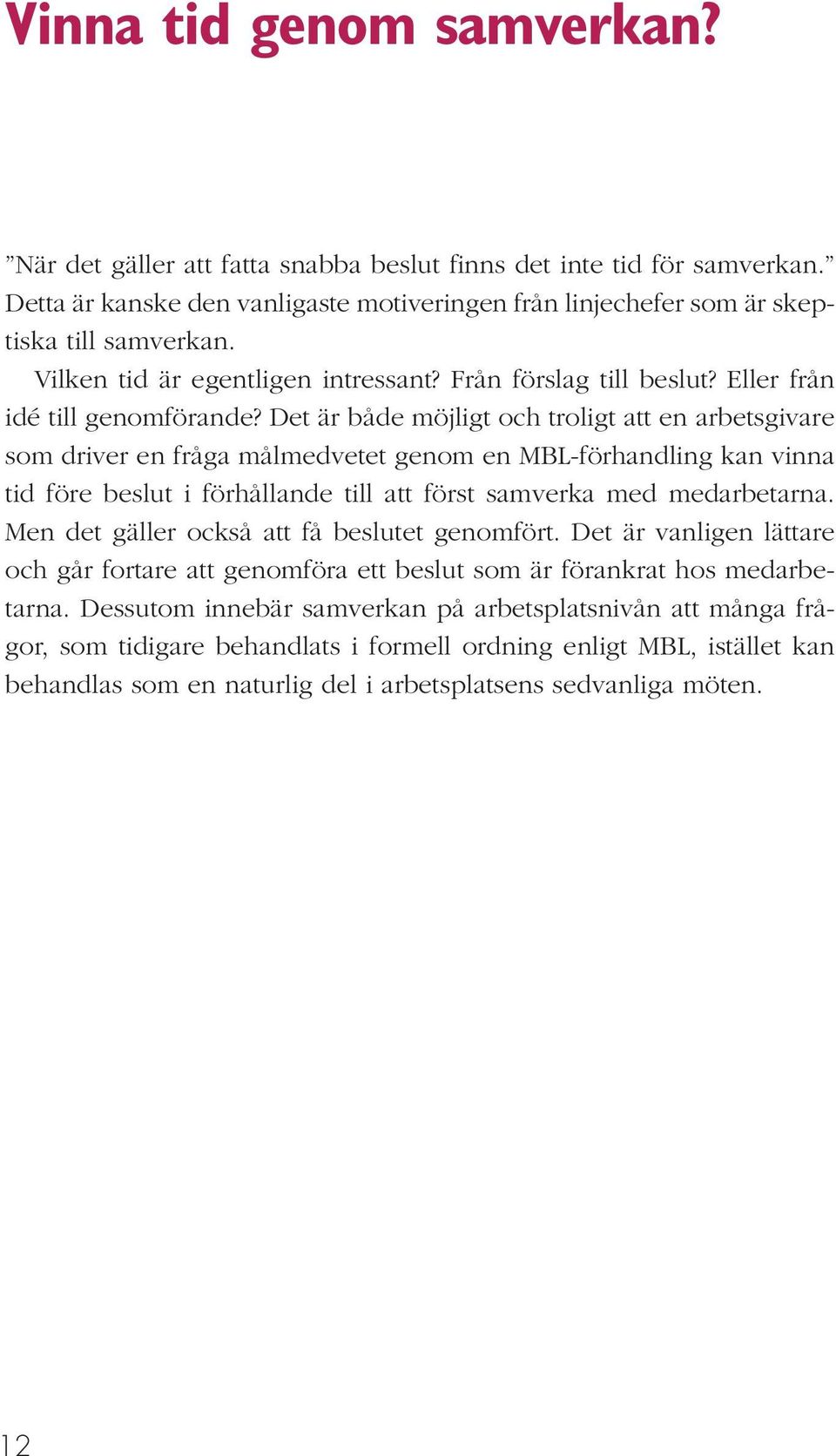 Vinna tid genom samverkan?

”När det gäller att fatta snabba beslut finns det inte tid för samverkan.” Detta är kanske den vanligaste motiveringen från linjechefer som är skeptiska till samverkan.

Vilken tid är egentligen intressant? Från förslag till beslut? Eller från idé till genomförande? Det är både möjligt och troligt att en arbetsgivare som driver en fråga målmedvetet genom en MBL-förhandling kan vinna tid före beslut i förhållande till att först samverka med medarbetarna. Men det gäller också att få beslutet genomfört. Det är vanligen lättare och går fortare att genomföra ett beslut som är förankrat hos medarbetarna. Dessutom innebär samverkan på arbetsplatsnivån att många frågor, som tidigare behandlats i formell ordning enligt MBL, istället kan behandlas som en naturlig del i arbetsplatsens sedvanliga möten.

12